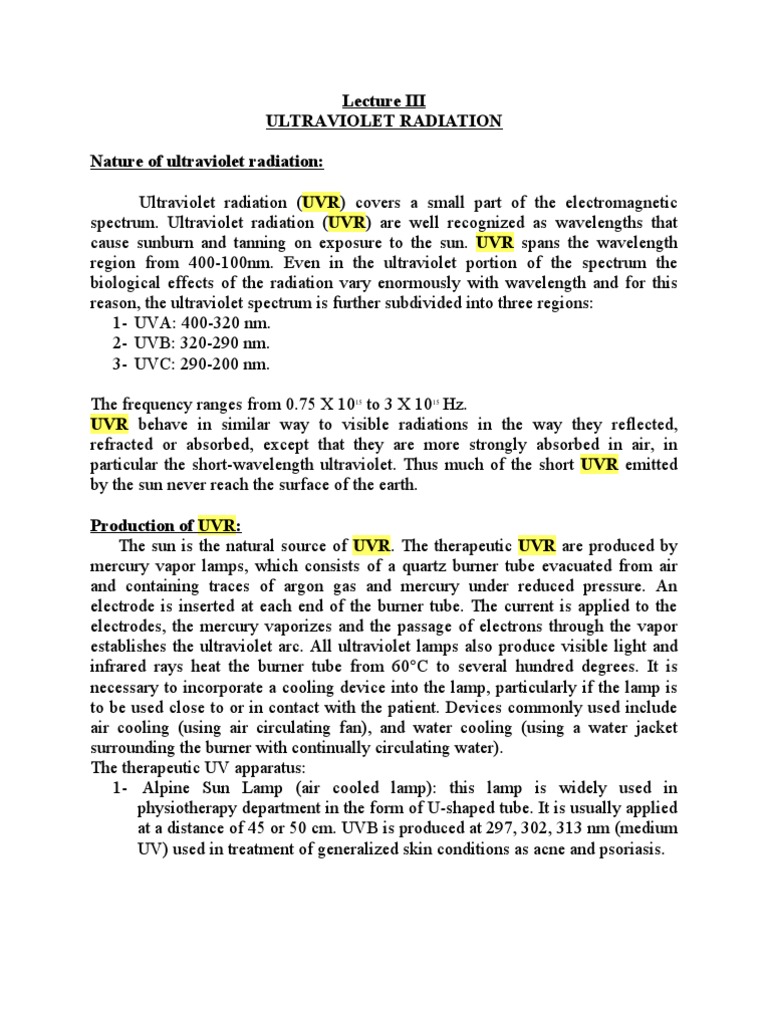 Lecture III
ULTRAVIOLET RADIATION

Nature of ultraviolet radiation:

Ultraviolet radiation (UVR) covers a small part of the electromagnetic spectrum. Ultraviolet radiation (UVR) are well recognized as wavelengths that cause sunburn and tanning on exposure to the sun. UVR spans the wavelength region from 400-100nm. Even in the ultraviolet portion of the spectrum the biological effects of the radiation vary enormously with wavelength and for this reason, the ultraviolet spectrum is further subdivided into three regions:
1- UVA: 400-320 nm.
2- UVB: 320-290 nm.
3- UVC: 290-200 nm.

The frequency ranges from 0.75 X $10^{15}$ to 3 X $10^{15}$ Hz.
UVR behave in similar way to visible radiations in the way they reflected, refracted or absorbed, except that they are more strongly absorbed in air, in particular the short-wavelength ultraviolet. Thus much of the short UVR emitted by the sun never reach the surface of the earth.

Production of UVR:
The sun is the natural source of UVR. The therapeutic UVR are produced by mercury vapor lamps, which consists of a quartz burner tube evacuated from air and containing traces of argon gas and mercury under reduced pressure. An electrode is inserted at each end of the burner tube. The current is applied to the electrodes, the mercury vaporizes and the passage of electrons through the vapor establishes the ultraviolet arc. All ultraviolet lamps also produce visible light and infrared rays heat the burner tube from 60°C to several hundred degrees. It is necessary to incorporate a cooling device into the lamp, particularly if the lamp is to be used close to or in contact with the patient. Devices commonly used include air cooling (using air circulating fan), and water cooling (using a water jacket surrounding the burner with continually circulating water).
The therapeutic UV apparatus:
1- Alpine Sun Lamp (air cooled lamp): this lamp is widely used in physiotherapy department in the form of U-shaped tube. It is usually applied at a distance of 45 or 50 cm. UVB is produced at 297, 302, 313 nm (medium UV) used in treatment of generalized skin conditions as acne and psoriasis.